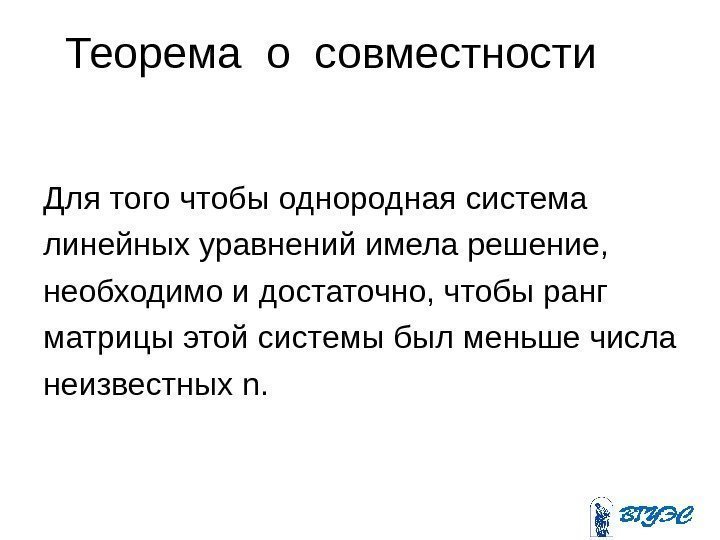 Теорема о совместности

Для того чтобы однородная система линейных уравнений имела решение, необходимо и достаточно, чтобы ранг матрицы этой системы был меньше числа неизвестных n.

ВГУЭС